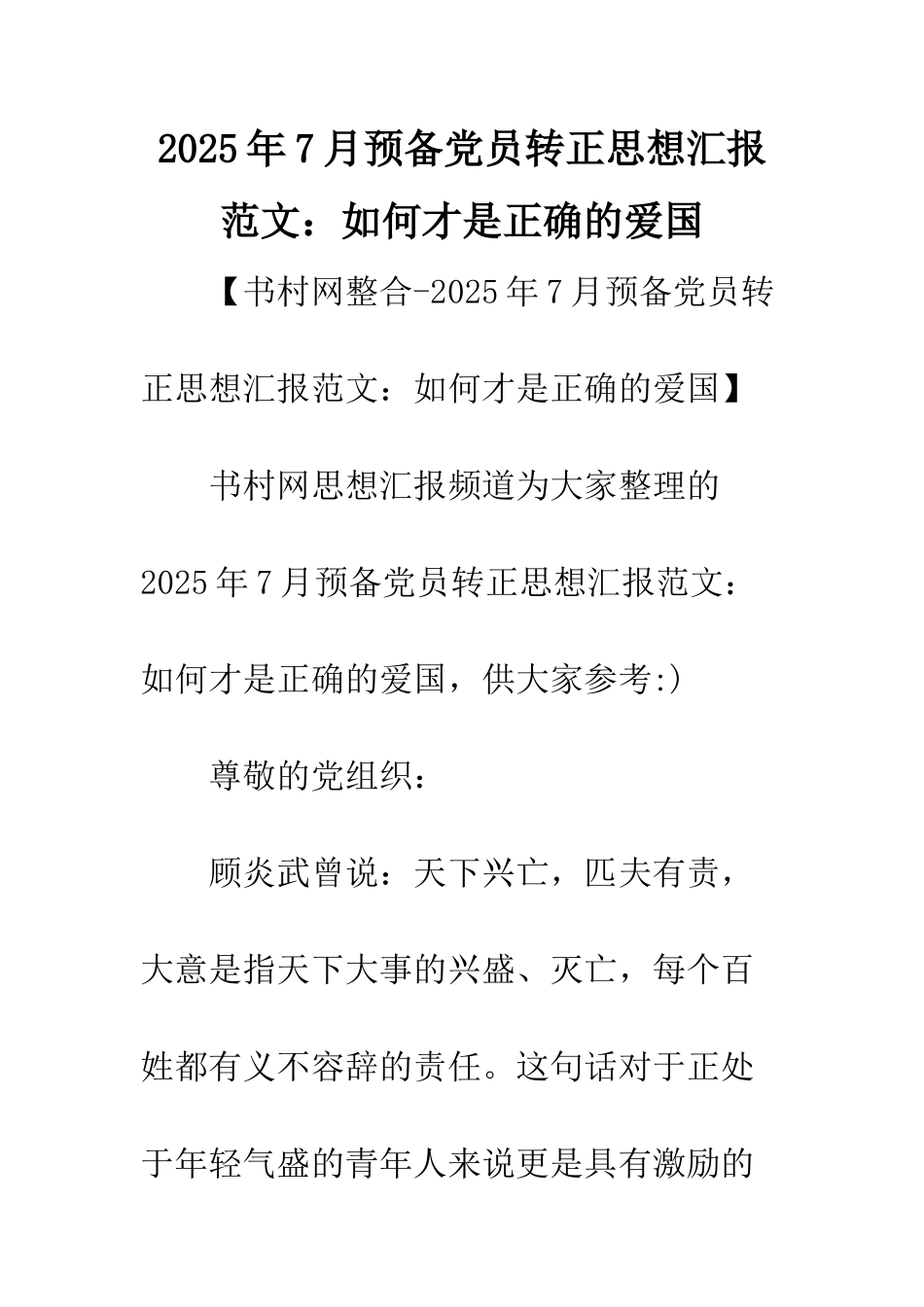 2025年7月预备党员转正思想汇报范文：如何才是正确的爱国

【书村网整合-2025年7月预备党员转正思想汇报范文：如何才是正确的爱国】

书村网思想汇报频道为大家整理的2025年7月预备党员转正思想汇报范文：如何才是正确的爱国，供大家参考:)

尊敬的党组织：

顾炎武曾说：天下兴亡，匹夫有责，大意是指天下大事的兴盛、灭亡，每个百姓都有义不容辞的责任。这句话对于正处于年轻气盛的青年人来说更是具有激励的